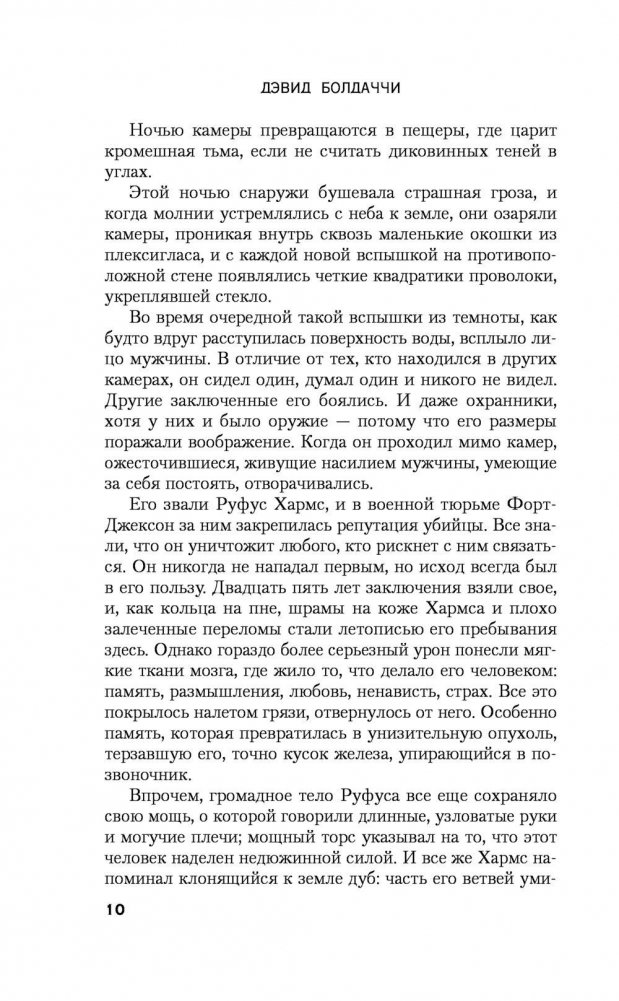 ДЭВИД БОЛДАЧЧИ

Ночью камеры превращаются в пещеры, где царит кромешная тьма, если не считать диковинных теней в углах.

Этой ночью снаружи бушевала страшная гроза, и когда молнии устремлялись с неба к земле, они озаряли камеры, проникая внутрь сквозь маленькие окошки из плексигласа, и с каждой новой вспышкой на противоположной стене появлялись четкие квадратики проволоки, укреплявшей стекло.

Во время очередной такой вспышки из темноты, как будто вдруг расступилась поверхность воды, всплыло лицо мужчины. В отличие от тех, кто находился в других камерах, он сидел один, думал один и никого не видел. Другие заключенные его боялись. И даже охранники, хотя у них и было оружие — потому что его размеры поражали воображение. Когда он проходил мимо камер, ожесточившиеся, живущие насилием мужчины, умеющие за себя постоять, отворачивались.

Его звали Руфус Хармс, и в военной тюрьме Форт-Джексон за ним закрепилась репутация убийцы. Все знали, что он уничтожит любого, кто рискнет с ним связаться. Он никогда не нападал первым, но исход всегда был в его пользу. Двадцать пять лет заключения взяли свое, и, как кольца на пне, шрамы на коже Хармса и плохо залеченные переломы стали летописью его пребывания здесь. Однако гораздо более серьезный урон понесли мягкие ткани мозга, где жило то, что делало его человеком: память, размышления, любовь, ненависть, страх. Все это покрылось налетом грязи, отвернулось от него. Особенно память, которая превратилась в унизительную опухоль, терзавшую его, точно кусок железа, упирающийся в позвоночник.

Впрочем, громадное тело Руфуса все еще сохраняло свою мощь, о которой говорили длинные, узловатые руки и могучие плечи; мощный торс указывал на то, что этот человек наделен недюжинной силой. И все же Хармс напоминал клонящийся к земле дуб: часть его ветвей уми-

10